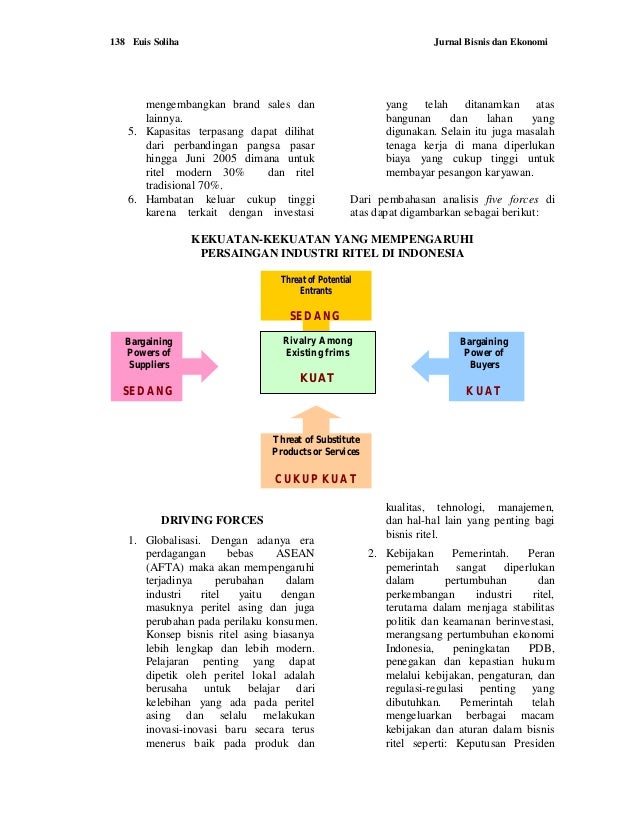 138 Euis Soliha

Jurnal Bisnis dan Ekonomi

mengembangkan brand sales dan lainnya.

5. Kapasitas terpasang dapat dilihat dari perbandingan pangsa pasar hingga Juni 2005 dimana untuk ritel modern 30% dan ritel tradisional 70%.

6. Hambatan keluar cukup tinggi karena terkait dengan investasi yang telah ditanamkan atas bangunan dan lahan yang digunakan. Selain itu juga masalah tenaga kerja di mana diperlukan biaya yang cukup tinggi untuk membayar pesangon karyawan.

Dari pembahasan analisis five forces di atas dapat digambarkan sebagai berikut:

KEKUATAN-KEKUATAN YANG MEMPENGARUHI PERSAINGAN INDUSTRI RITEL DI INDONESIA

Threat of Potential Entrants

SEDANG

Bargaining Powers of Suppliers

SEDANG

Rivalry Among Existing frims

KUAT

Bargaining Power of Buyers

KUAT

Threat of Substitute Products or Services

CUKUP KUAT

DRIVING FORCES

1. Globalisasi. Dengan adanya era perdagangan bebas ASEAN (AFTA) maka akan mempengaruhi terjadinya perubahan dalam industri ritel yaitu dengan masuknya peritel asing dan juga perubahan pada perilaku konsumen. Konsep bisnis ritel asing biasanya lebih lengkap dan lebih modern. Pelajaran penting yang dapat dipetik oleh peritel lokal adalah berusaha untuk belajar dari kelebihan yang ada pada peritel asing dan selalu melakukan inovasi-inovasi baru secara terus menerus baik pada produk dan kualitas, tehnologi, manajemen, dan hal-hal lain yang penting bagi bisnis ritel.

2. Kebijakan Pemerintah. Peran pemerintah sangat diperlukan dalam pertumbuhan dan perkembangan industri ritel, terutama dalam menjaga stabilitas politik dan keamanan berinvestasi, merangsang pertumbuhan ekonomi Indonesia, peningkatan PDB, penegakan dan kepastian hukum melalui kebijakan, pengaturan, dan regulasi-regulasi penting yang dibutuhkan. Pemerintah telah mengeluarkan berbagai macam kebijakan dan aturan dalam bisnis ritel seperti: Keputusan Presiden